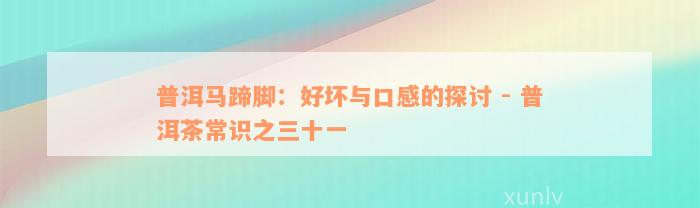 普洱马蹄脚：好坏与口感的探讨 - 普洱茶常识之三十一

xunlv